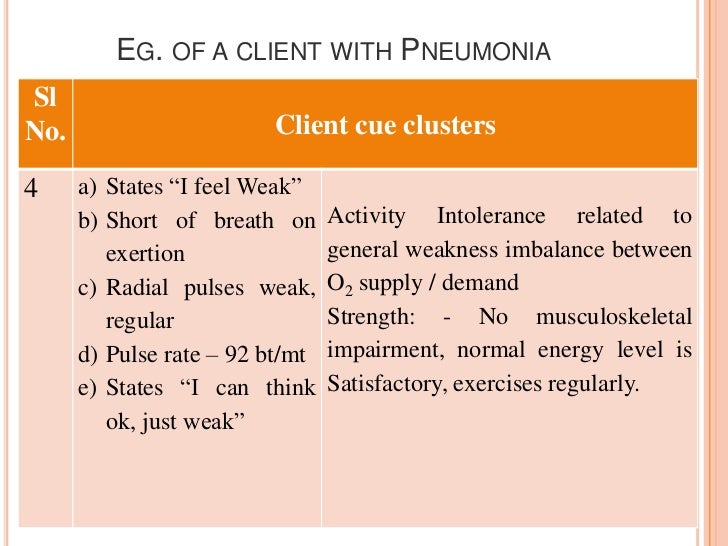 EG. OF A CLIENT WITH PNEUMONIA

| Sl No. | Client cue clusters | |
|---|---|---|
| 4 | a) States “I feel Weak” b) Short of breath on exertion c) Radial pulses weak, regular d) Pulse rate – 92 bt/mt e) States “I can think ok, just weak” | Activity Intolerance related to general weakness imbalance between $O_2$ supply / demand Strength: - No musculoskeletal impairment, normal energy level is Satisfactory, exercises regularly. |